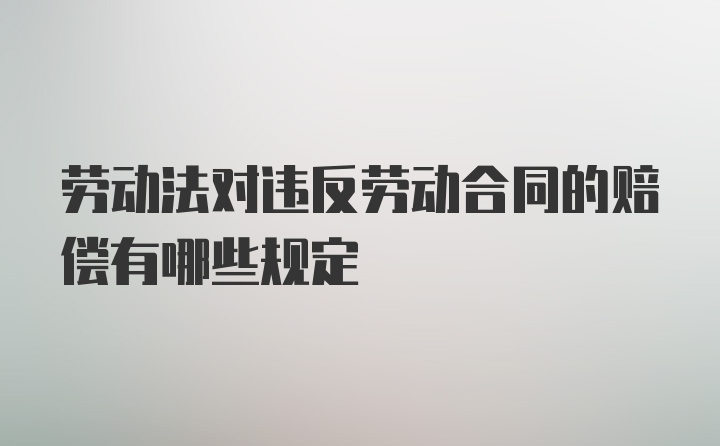 劳动法对违反劳动合同的赔偿有哪些规定